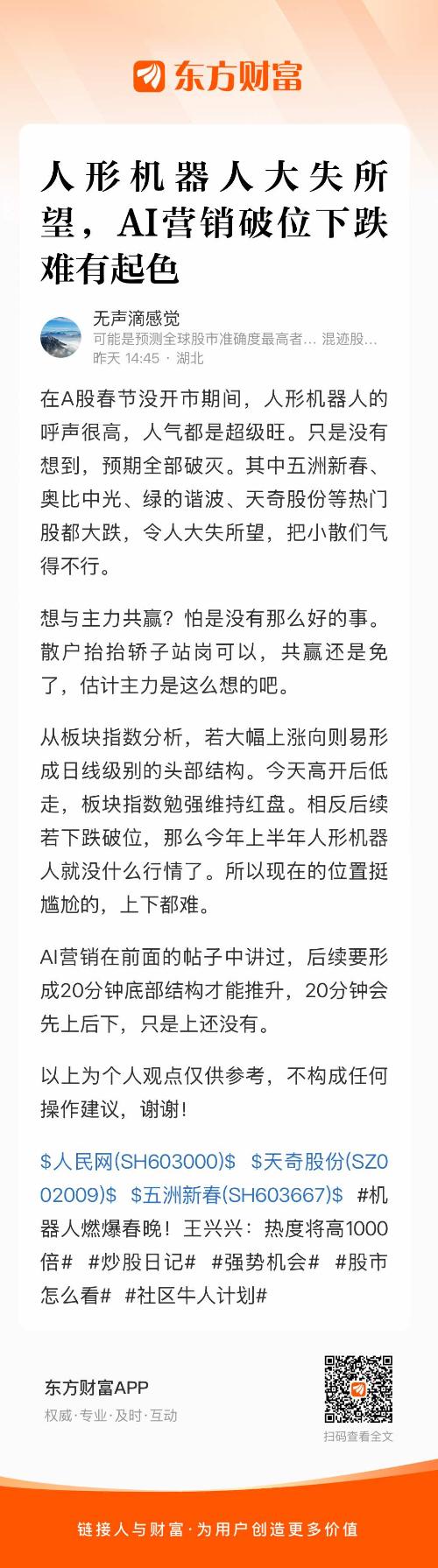 东方财富

人形机器人大失所望，AI营销破位下跌难有起色

无声滴感觉
可能是预测全球股市准确度最高者... 混迹股...
昨天 14:45 · 湖北

在A股春节没开市期间，人形机器人的呼声很高，人气都是超级旺。只是没有想到，预期全部破灭。其中五洲新春、奥比中光、绿的谐波、天奇股份等热门股都大跌，令人大失所望，把小散们气得不行。

想与主力共赢？怕是没有那么好的事。散户抬抬轿子站岗可以，共赢还是免了，估计主力是这么想的吧。

从板块指数分析，若大幅上涨向则易形成日线级别的头部结构。今天高开后低走，板块指数勉强维持红盘。相反后续若下跌破位，那么今年上半年人形机器人就没什么行情了。所以现在的位置挺尴尬的，上下都难。

AI营销在前面的帖子中讲过，后续要形成20分钟底部结构才能推升，20分钟会先上后下，只是上还没有。

以上为个人观点仅供参考，不构成任何操作建议，谢谢！

\$人民网(SH603000)\$ \$天奇股份(SZ002009)\$ \$五洲新春(SH603667)\$ #机器人燃爆春晚！王兴兴：热度将高1000倍# #炒股日记# #强势机会# #股市怎么看# #社区牛人计划#

东方财富APP
权威·专业·及时·互动
扫码查看全文

链接人与财富·为用户创造更多价值